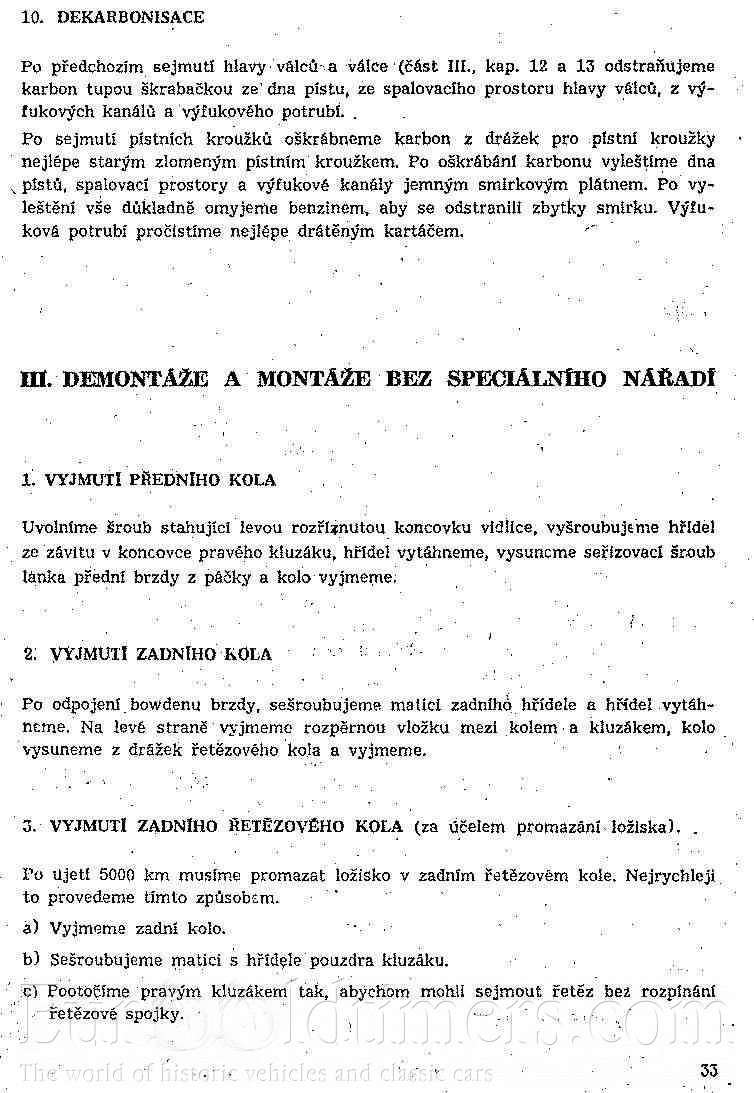 10. DEKARBONISACE

Po předchozím sejmutí hlavy válců a válce (část III., kap. 12 a 13 odstraňujeme karbon tupou škrabačkou ze dna pístu, ze spalovacího prostoru hlavy válců, z výfukových kanálů a výfukového potrubí.

Po sejmutí pístních kroužků oškrábneme karbon z drážek pro pístní kroužky nejlépe starým zlomeným pístním kroužkem. Po oškrábání karbonu vyleštíme dna pístů, spalovací prostory a výfukové kanály jemným smirkovým plátnem. Po vyleštění vše důkladně omyjeme benzinem, aby se odstranili zbytky smirku. Výfuková potrubí pročistíme nejlépe drátěným kartáčem.

III. DEMONTÁŽE A MONTÁŽE BEZ SPECIÁLNÍHO NÁŘADÍ

1. VYJMUTÍ PŘEDNÍHO KOLA

Uvolníme šroub stahující levou rozříznutou koncovku vidlice, vyšroubujeme hřídel ze závitu v koncovce pravého kluzáku, hřídel vytáhneme, vysuneme seřizovací šroub lanka přední brzdy z páčky a kolo vyjmeme.

2. VYJMUTÍ ZADNÍHO KOLA

Po odpojení bowdenu brzdy, sešroubujeme matici zadního hřídele a hřídel vytáhneme. Na levé straně vyjmeme rozpěrnou vložku mezi kolem a kluzákem, kolo vysuneme z drážek řetězového kola a vyjmeme.

3. VYJMUTÍ ZADNÍHO ŘETĚZOVÉHO KOLA (za účelem promazání ložiska).

Po ujetí 5000 km musíme promazat ložisko v zadním řetězovém kole. Nejrychleji to provedeme tímto způsobem.

a) Vyjmeme zadní kolo.

b) Sešroubujeme matici s hřídele pouzdra kluzáku.

c) Pootočíme pravým kluzákem tak, abychom mohli sejmout řetěz bez rozpínání řetězové spojky.

eurooldtimers.com
The world of historic vehicles and classic cars

33